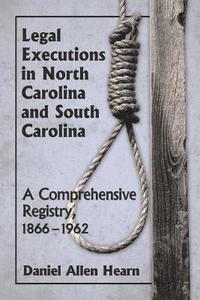 Legal Executions in North Carolina and South Carolina

A Comprehensive Registry, 1866–1962

Daniel Allen Hearn